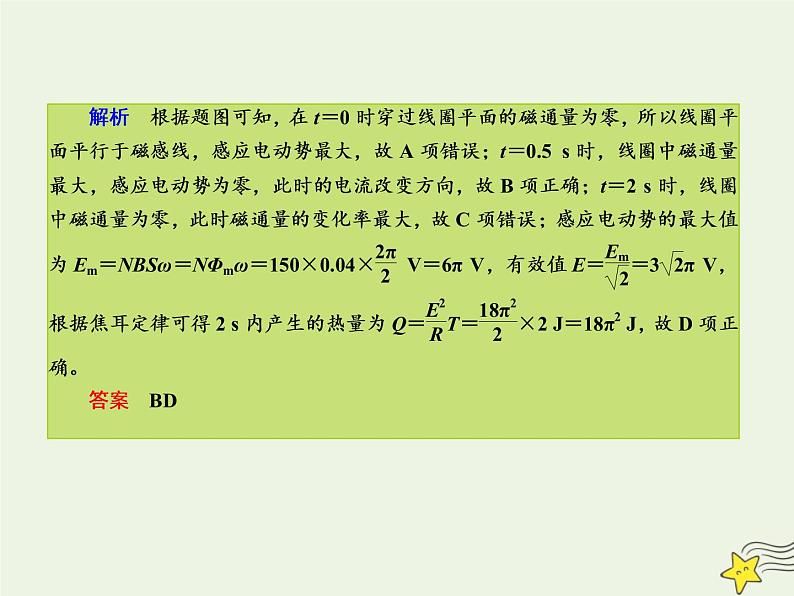 解析　根据题图可知，在 $t=0$ 时穿过线圈平面的磁通量为零，所以线圈平面平行于磁感线，感应电动势最大，故 A 项错误；$t=0.5$ s 时，线圈中磁通量最大，感应电动势为零，此时的电流改变方向，故 B 项正确；$t=2$ s 时，线圈中磁通量为零，此时磁通量的变化率最大，故 C 项错误；感应电动势的最大值为 $E_m=NBS\omega=N\Phi_m\omega=150\times0.04\times\frac{2\pi}{2}$ V$=6\pi$ V，有效值 $E=\frac{E_m}{\sqrt{2}}=3\sqrt{2}\pi$ V，根据焦耳定律可得 2 s 内产生的热量为 $Q=\frac{E^2}{R}T=\frac{18\pi^2}{2}\times2$ J$=18\pi^2$ J，故 D 项正确。

答案　BD